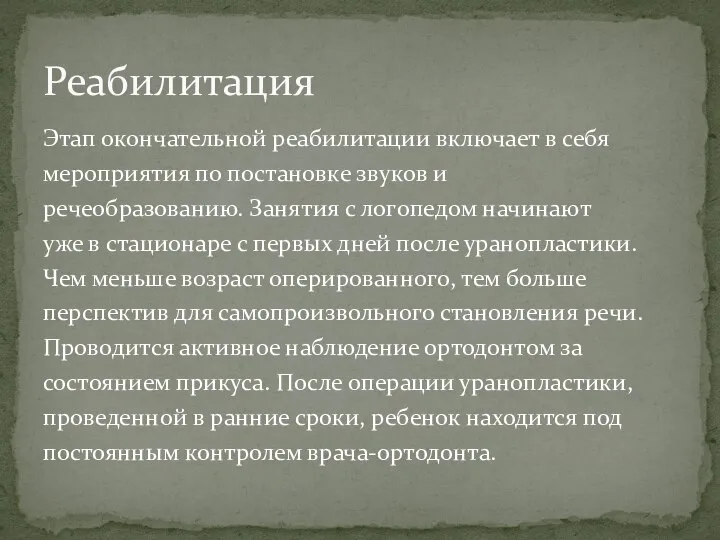 Реабилитация

Этап окончательной реабилитации включает в себя мероприятия по постановке звуков и речеобразованию. Занятия с логопедом начинают уже в стационаре с первых дней после уранопластики. Чем меньше возраст оперированного, тем больше перспектив для самопроизвольного становления речи. Проводится активное наблюдение ортодонтом за состоянием прикуса. После операции уранопластики, проведенной в ранние сроки, ребенок находится под постоянным контролем врача-ортодонта.